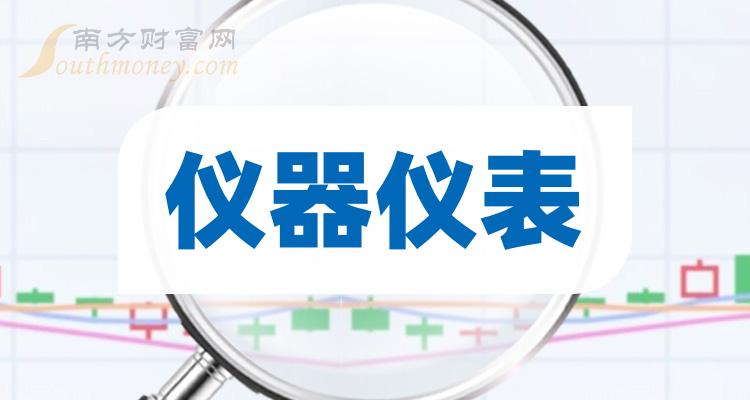 南方财富网
Southmoney.com

仪器仪表